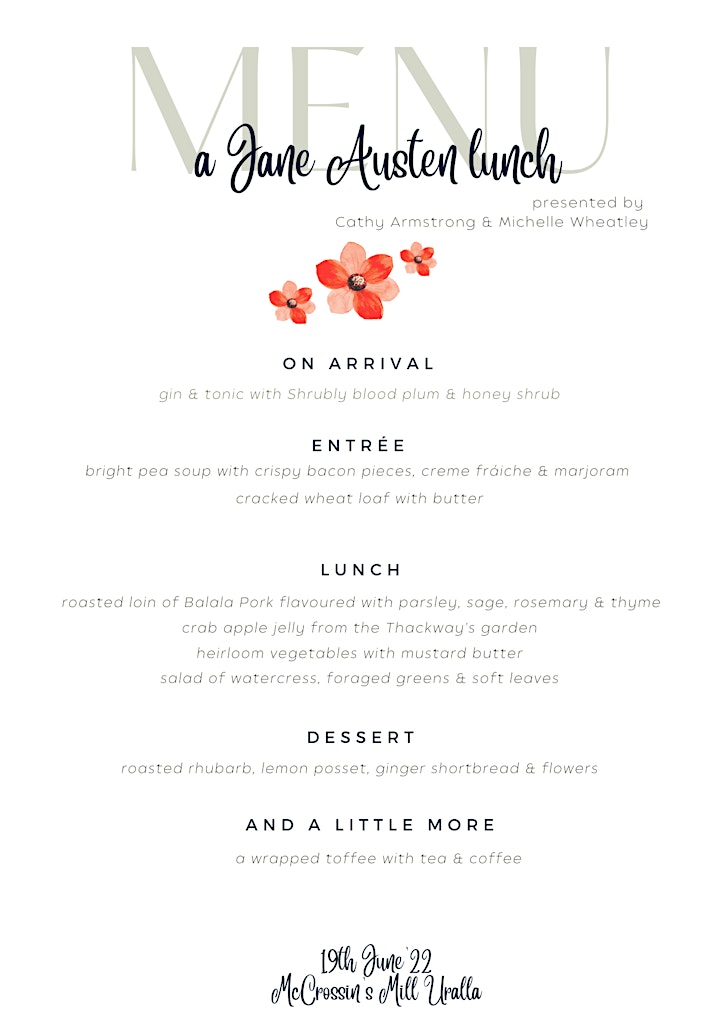 MENU

a Jane Austen lunch

presented by
Cathy Armstrong & Michelle Wheatley

ON ARRIVAL

gin & tonic with Shrubly blood plum & honey shrub

ENTRÉE

bright pea soup with crispy bacon pieces, creme fráiche & marjoram

cracked wheat loaf with butter

LUNCH

roasted loin of Balala Pork flavoured with parsley, sage, rosemary & thyme

crab apple jelly from the Thackway's garden

heirloom vegetables with mustard butter

salad of watercress, foraged greens & soft leaves

DESSERT

roasted rhubarb, lemon posset, ginger shortbread & flowers

AND A LITTLE MORE

a wrapped toffee with tea & coffee

19th June '22
McCrossin's Mill Uralla